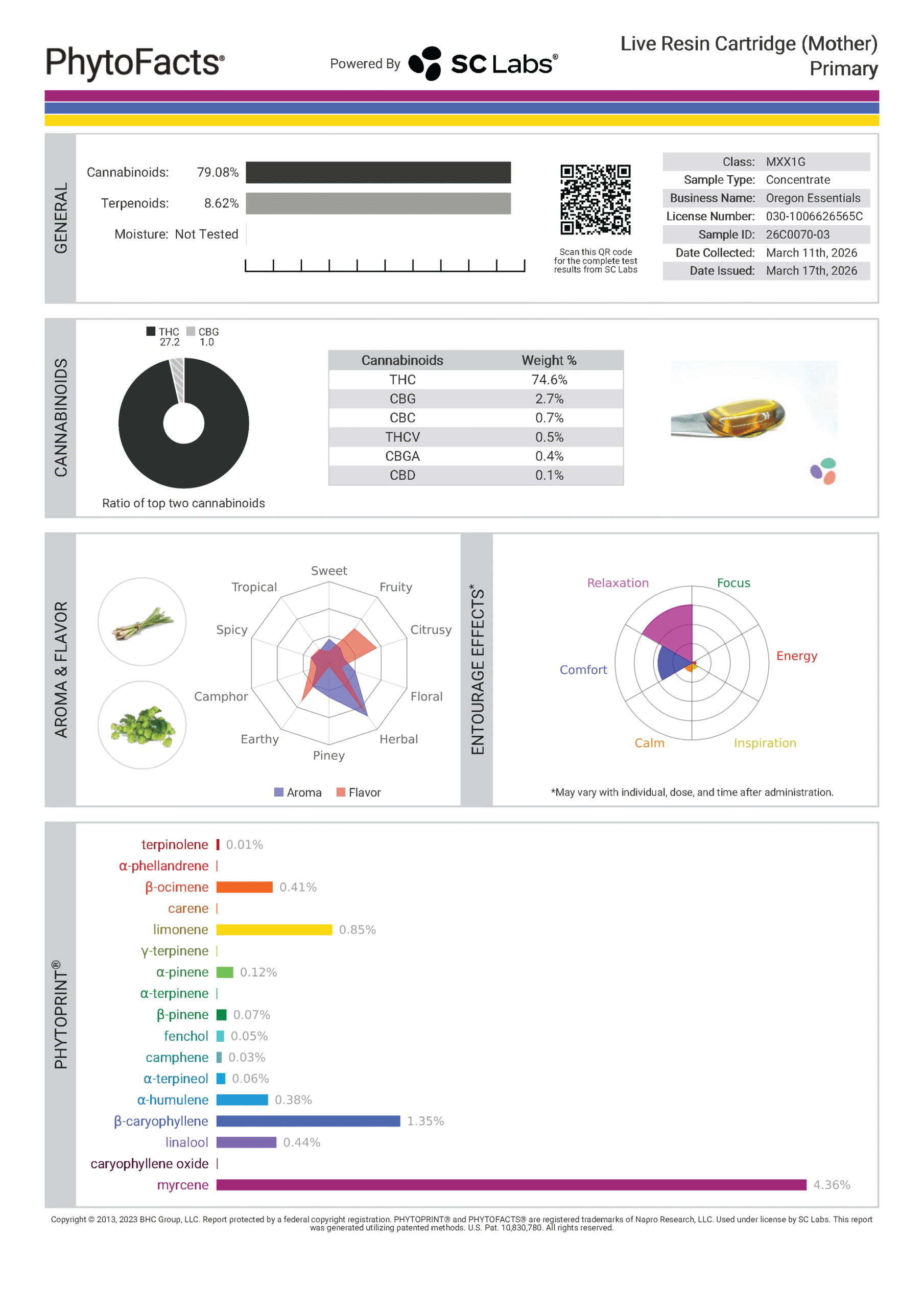 PhytoFacts®

Powered By SC Labs®

Live Resin Cartridge (Mother)
Primary

GENERAL

Cannabinoids: 79.08%

Terpenoids: 8.62%

Moisture: Not Tested

Scan this QR code for the complete test results from SC Labs

| Class: | MXX1G |
|---|---|
| Sample Type: | Concentrate |
| Business Name: | Oregon Essentials |
| License Number: | 030-1006626565C |
| Sample ID: | 26C0070-03 |
| Date Collected: | March 11th, 2026 |
| Date Issued: | March 17th, 2026 |

CANNABINOIDS

THC 27.2 CBG 1.0

Ratio of top two cannabinoids

| Cannabinoids | Weight % |
|---|---|
| THC | 74.6% |
| CBG | 2.7% |
| CBC | 0.7% |
| THCV | 0.5% |
| CBGA | 0.4% |
| CBD | 0.1% |

AROMA & FLAVOR

Sweet
Fruity
Citrusy
Floral
Herbal
Piney
Earthy
Camphor
Spicy
Tropical

Aroma Flavor

ENTOURAGE EFFECTS*

Relaxation
Focus
Energy
Inspiration
Calm
Comfort

*May vary with individual, dose, and time after administration.

PHYTOPRINT®

terpinolene 0.01%
α-phellandrene
β-ocimene 0.41%
carene
limonene 0.85%
γ-terpinene
α-pinene 0.12%
α-terpinene
β-pinene 0.07%
fenchol 0.05%
camphene 0.03%
α-terpineol 0.06%
α-humulene 0.38%
β-caryophyllene 1.35%
linalool 0.44%
caryophyllene oxide
myrcene 4.36%

Copyright © 2013, 2023 BHC Group, LLC. Report protected by a federal copyright registration. PHYTOPRINT® and PHYTOFACTS® are registered trademarks of Napro Research, LLC. Used under license by SC Labs. This report was generated utilizing patented methods. U.S. Pat. 10,830,780. All rights reserved.